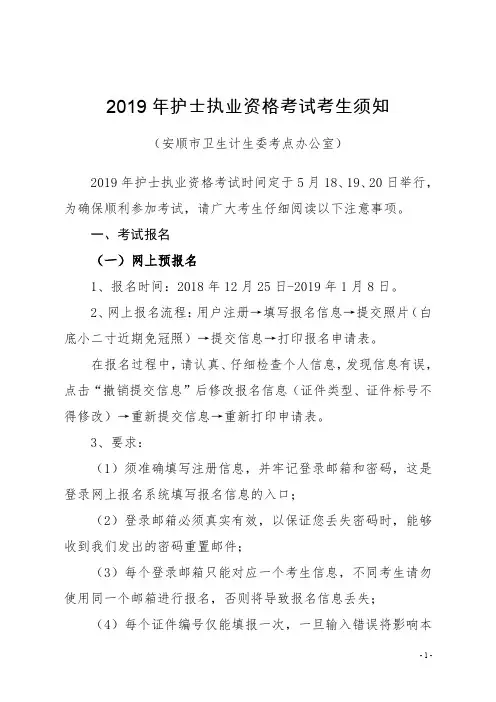 2019 年护士执业资格考试考生须知

（安顺市卫生计生委考点办公室）

2019 年护士执业资格考试时间定于 5 月 18、19、20 日举行，为确保顺利参加考试，请广大考生仔细阅读以下注意事项。

一、考试报名

（一）网上预报名

1、报名时间：2018 年 12 月 25 日-2019 年 1 月 8 日。

2、网上报名流程：用户注册→填写报名信息→提交照片（白底小二寸近期免冠照）→提交信息→打印报名申请表。

在报名过程中，请认真、仔细检查个人信息，发现信息有误，点击“撤销提交信息”后修改报名信息（证件类型、证件标号不得修改）→重新提交信息→重新打印申请表。

3、要求：

（1）须准确填写注册信息，并牢记登录邮箱和密码，这是登录网上报名系统填写报名信息的入口；

（2）登录邮箱必须真实有效，以保证您丢失密码时，能够收到我们发出的密码重置邮件；

（3）每个登录邮箱只能对应一个考生信息，不同考生请勿使用同一个邮箱进行报名，否则将导致报名信息丢失；

（4）每个证件编号仅能填报一次，一旦输入错误将影响本

-1-